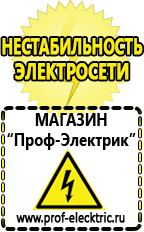 НЕСТАБИЛЬНОСТЬ ЭЛЕКТРОСЕТИ

МАГАЗИН
“Проф-Электрик”

www.prof-electric.ru